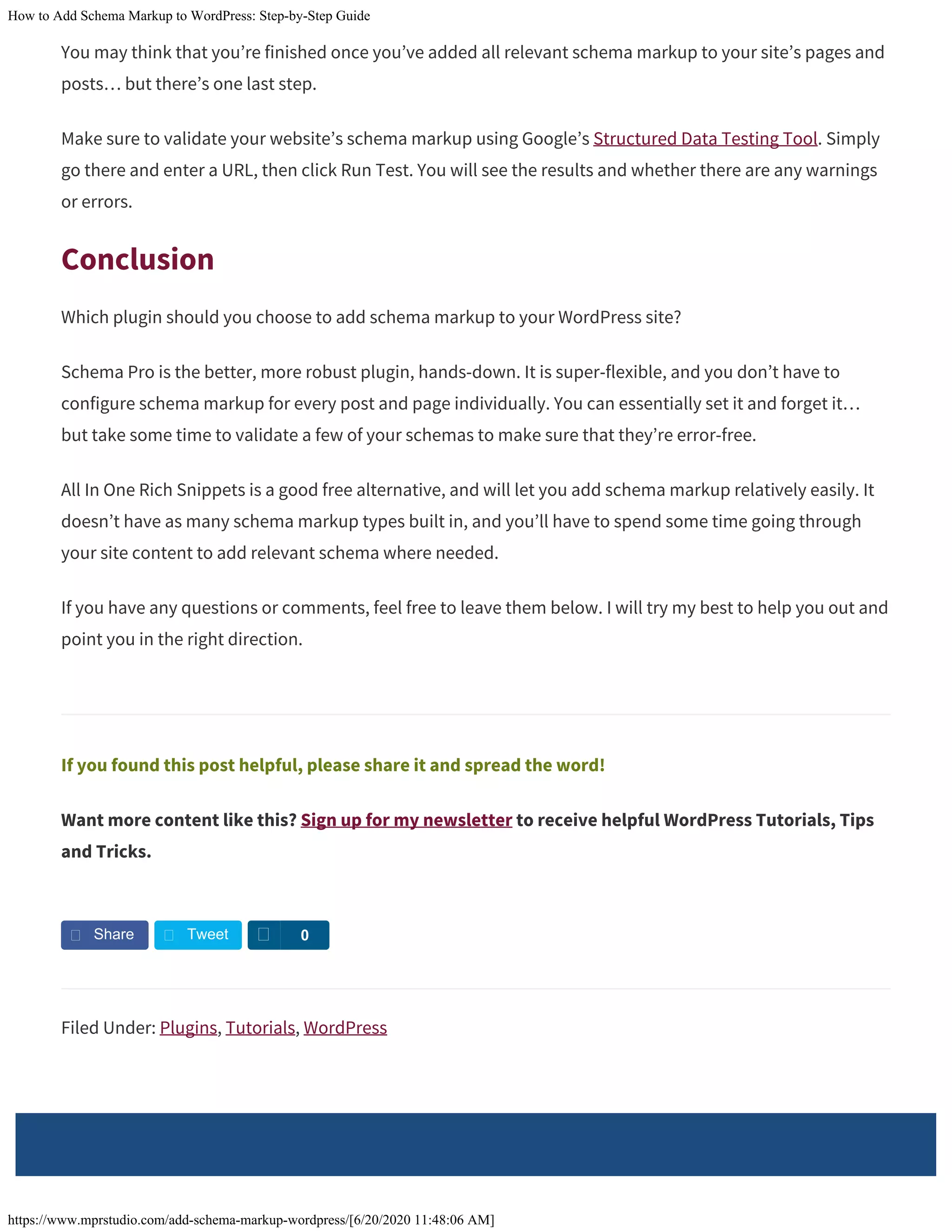 How to Add Schema Markup to WordPress: Step-by-Step Guide

You may think that you're finished once you've added all relevant schema markup to your site's pages and posts… but there's one last step.

Make sure to validate your website's schema markup using Google's Structured Data Testing Tool. Simply go there and enter a URL, then click Run Test. You will see the results and whether there are any warnings or errors.

Conclusion

Which plugin should you choose to add schema markup to your WordPress site?

Schema Pro is the better, more robust plugin, hands-down. It is super-flexible, and you don't have to configure schema markup for every post and page individually. You can essentially set it and forget it… but take some time to validate a few of your schemas to make sure that they're error-free.

All In One Rich Snippets is a good free alternative, and will let you add schema markup relatively easily. It doesn't have as many schema markup types built in, and you'll have to spend some time going through your site content to add relevant schema where needed.

If you have any questions or comments, feel free to leave them below. I will try my best to help you out and point you in the right direction.

If you found this post helpful, please share it and spread the word!

Want more content like this? Sign up for my newsletter to receive helpful WordPress Tutorials, Tips and Tricks.

Share Tweet 0

Filed Under: Plugins, Tutorials, WordPress

https://www.mprstudio.com/add-schema-markup-wordpress/[6/20/2020 11:48:06 AM]